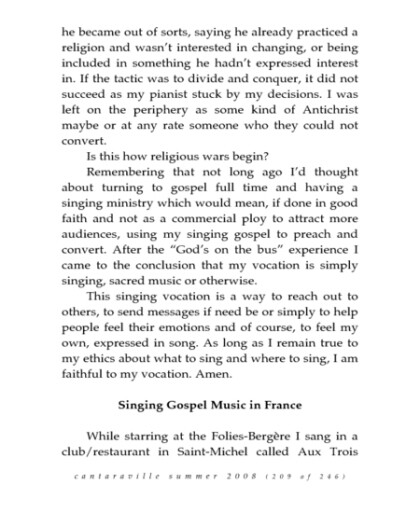 he became out of sorts, saying he already practiced a religion and wasn't interested in changing, or being included in something he hadn't expressed interest in. If the tactic was to divide and conquer, it did not succeed as my pianist stuck by my decisions. I was left on the periphery as some kind of Antichrist maybe or at any rate someone who they could not convert.

Is this how religious wars begin?

Remembering that not long ago I'd thought about turning to gospel full time and having a singing ministry which would mean, if done in good faith and not as a commercial ploy to attract more audiences, using my singing gospel to preach and convert. After the "God's on the bus" experience I came to the conclusion that my vocation is simply singing, sacred music or otherwise.

This singing vocation is a way to reach out to others, to send messages if need be or simply to help people feel their emotions and of course, to feel my own, expressed in song. As long as I remain true to my ethics about what to sing and where to sing, I am faithful to my vocation. Amen.

Singing Gospel Music in France

While starring at the Folies-Bergère I sang in a club/restaurant in Saint-Michel called Aux Trois

cantaraville summer 2008 (209 of 246)